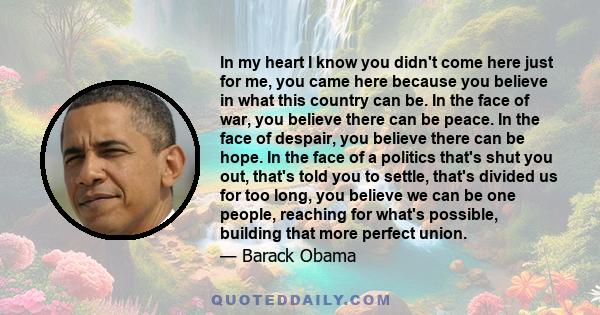 In my heart I know you didn't come here just for me, you came here because you believe in what this country can be. In the face of war, you believe there can be peace. In the face of despair, you believe there can be hope. In the face of a politics that's shut you out, that's told you to settle, that's divided us for too long, you believe we can be one people, reaching for what's possible, building that more perfect union.

— Barack Obama

QUOTEDDAILY.COM